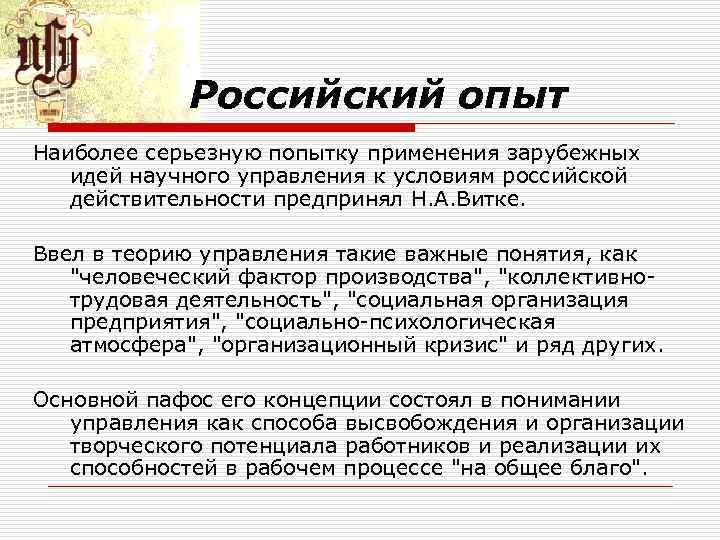 Российский опыт

Наиболее серьезную попытку применения зарубежных идей научного управления к условиям российской действительности предпринял Н.А.Витке.

Ввел в теорию управления такие важные понятия, как "человеческий фактор производства", "коллективно-трудовая деятельность", "социальная организация предприятия", "социально-психологическая атмосфера", "организационный кризис" и ряд других.

Основной пафос его концепции состоял в понимании управления как способа высвобождения и организации творческого потенциала работников и реализации их способностей в рабочем процессе "на общее благо".